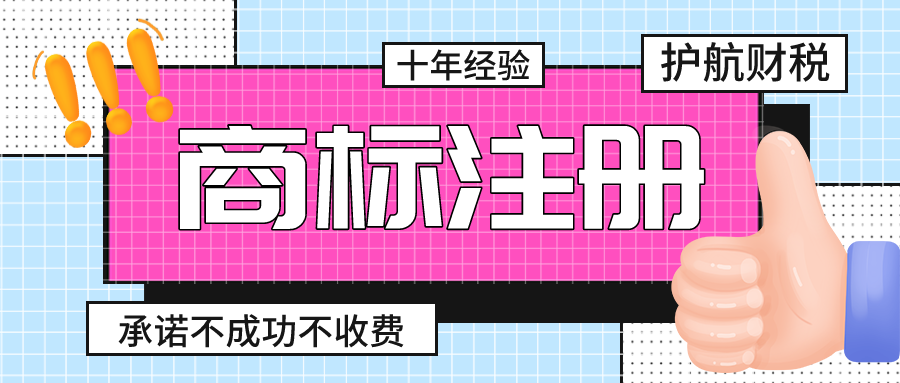 十年经验

护航财税

商标注册

承诺不成功不收费